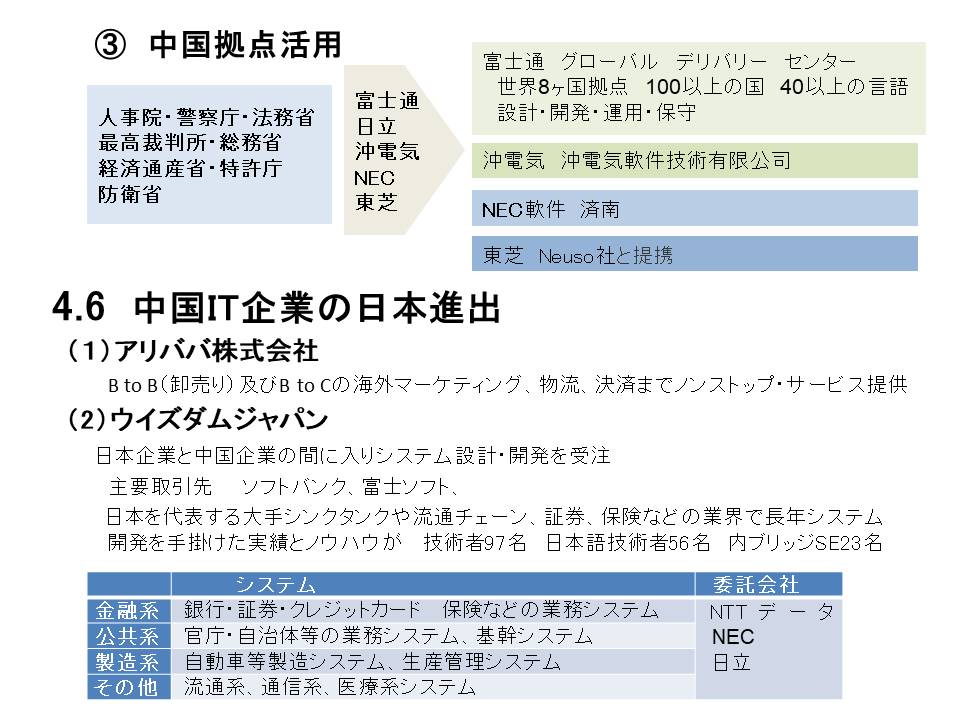 ③ 中国拠点活用

人事院・警察庁・法務省
最高裁判所・総務省
経済通産省・特許庁
防衛省

富士通
日立
沖電気
NEC
東芝

富士通 グローバル デリバリー センター
世界8ヶ国拠点 100以上の国 40以上の言語
設計・開発・運用・保守

沖電気 沖電気軟件技術有限公司

NEC軟件 済南

東芝 Neuso社と提携

4.6 中国IT企業の日本進出

（1）アリババ株式会社

B to B（卸売り）及びB to Cの海外マーケティング、物流、決済までノンストップ・サービス提供

（2）ウイズダムジャパン

日本企業と中国企業の間に入りシステム設計・開発を受注

主要取引先 ソフトバンク、富士ソフト、

日本を代表する大手シンクタンクや流通チェーン、証券、保険などの業界で長年システム開発を手掛けた実績とノウハウが 技術者97名 日本語技術者56名 内ブリッジSE23名

| | システム | 委託会社 |
|---|---|---|
| 金融系 | 銀行・証券・クレジットカード 保険などの業務システム | NTT データ NEC 日立 |
| 公共系 | 官庁・自治体等の業務システム、基幹システム | |
| 製造系 | 自動車等製造システム、生産管理システム | |
| その他 | 流通系、通信系、医療系システム | |